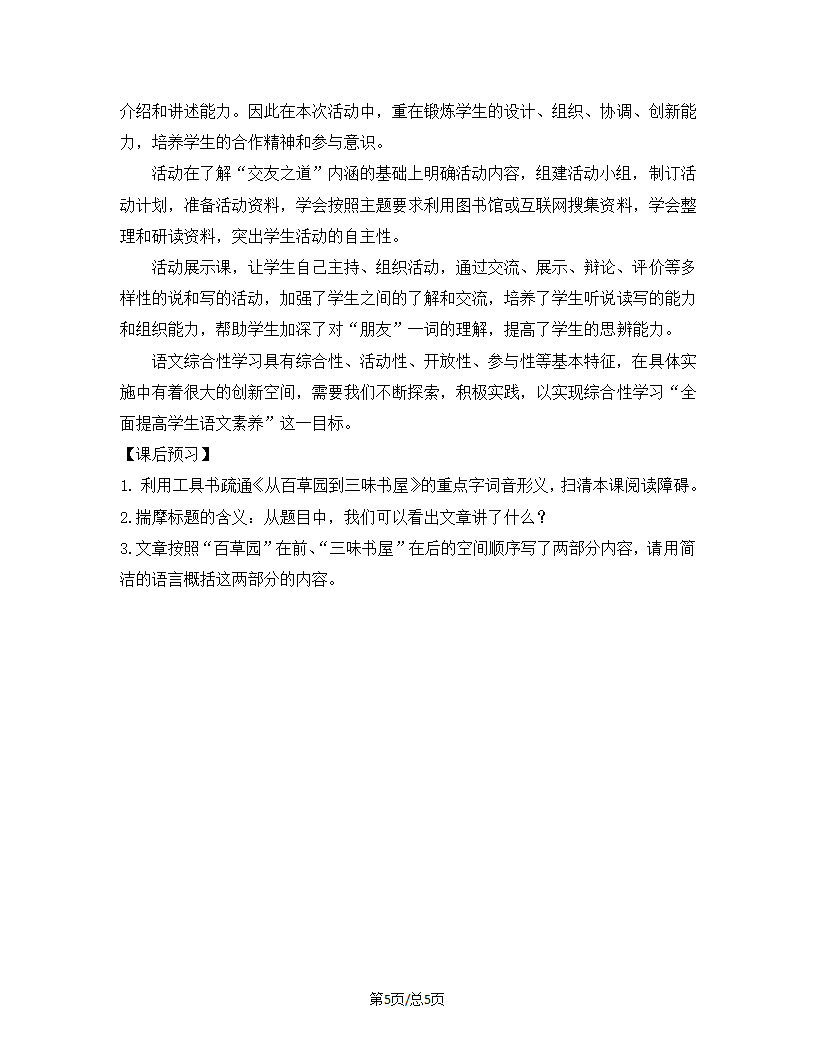 介绍和讲述能力。因此在本次活动中，重在锻炼学生的设计、组织、协调、创新能力，培养学生的合作精神和参与意识。

活动在了解“交友之道”内涵的基础上明确活动内容，组建活动小组，制订活动计划，准备活动资料，学会按照主题要求利用图书馆或互联网搜集资料，学会整理和研读资料，突出学生活动的自主性。

活动展示课，让学生自己主持、组织活动，通过交流、展示、辩论、评价等多样性的说和写的活动，加强了学生之间的了解和交流，培养了学生听说读写的能力和组织能力，帮助学生加深了对“朋友”一词的理解，提高了学生的思辨能力。

语文综合性学习具有综合性、活动性、开放性、参与性等基本特征，在具体实施中有着很大的创新空间，需要我们不断探索，积极实践，以实现综合性学习“全面提高学生语文素养”这一目标。

【课后预习】

1. 利用工具书疏通《从百草园到三味书屋》的重点字词音形义，扫清本课阅读障碍。

2.揣摩标题的含义：从题目中，我们可以看出文章讲了什么？

3.文章按照“百草园”在前、“三味书屋”在后的空间顺序写了两部分内容，请用简洁的语言概括这两部分的内容。

第5页/总5页